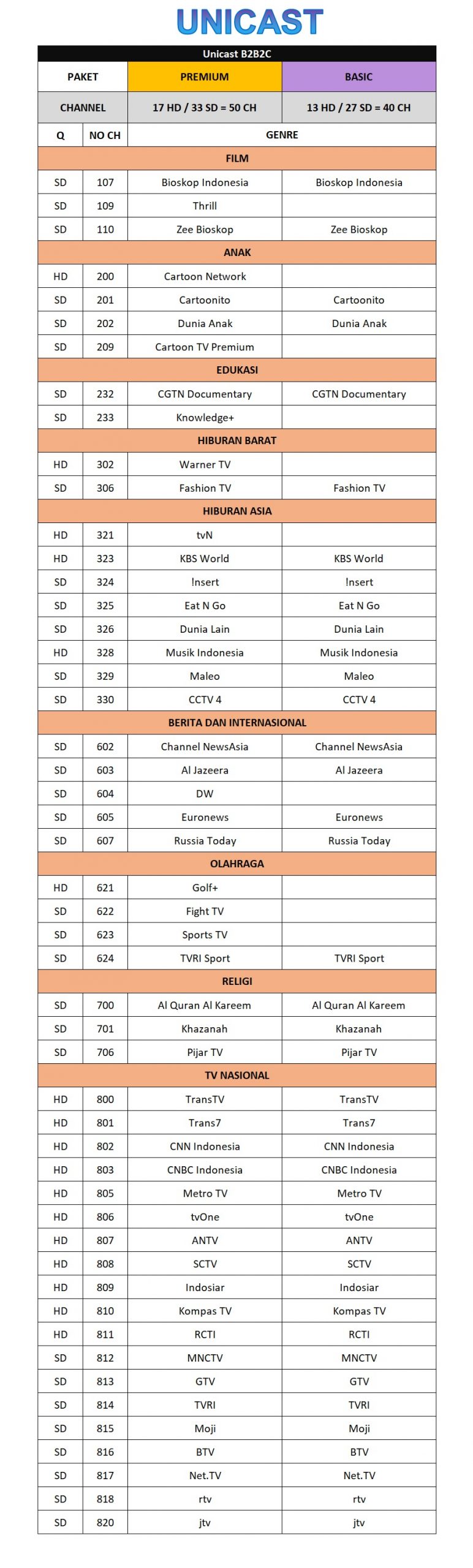 UNICAST

| Unicast B2B2C | | | |
|---|---|---|---|
| PAKET | | PREMIUM | BASIC |
| CHANNEL | | 17 HD / 33 SD = 50 CH | 13 HD / 27 SD = 40 CH |
| Q | NO CH | GENRE | |
| FILM | | | |
| SD | 107 | Bioskop Indonesia | Bioskop Indonesia |
| SD | 109 | Thrill | |
| SD | 110 | Zee Bioskop | Zee Bioskop |
| ANAK | | | |
| HD | 200 | Cartoon Network | |
| SD | 201 | Cartoonito | Cartoonito |
| SD | 202 | Dunia Anak | Dunia Anak |
| SD | 209 | Cartoon TV Premium | |
| EDUKASI | | | |
| SD | 232 | CGTN Documentary | CGTN Documentary |
| SD | 233 | Knowledge+ | |
| HIBURAN BARAT | | | |
| HD | 302 | Warner TV | |
| SD | 306 | Fashion TV | Fashion TV |
| HIBURAN ASIA | | | |
| HD | 321 | tvN | |
| HD | 323 | KBS World | KBS World |
| SD | 324 | !nsert | !nsert |
| SD | 325 | Eat N Go | Eat N Go |
| SD | 326 | Dunia Lain | Dunia Lain |
| HD | 328 | Musik Indonesia | Musik Indonesia |
| SD | 329 | Maleo | Maleo |
| SD | 330 | CCTV 4 | CCTV 4 |
| BERITA DAN INTERNASIONAL | | | |
| SD | 602 | Channel NewsAsia | Channel NewsAsia |
| SD | 603 | Al Jazeera | Al Jazeera |
| SD | 604 | DW | |
| SD | 605 | Euronews | Euronews |
| SD | 607 | Russia Today | Russia Today |
| OLAHRAGA | | | |
| HD | 621 | Golf+ | |
| SD | 622 | Fight TV | |
| SD | 623 | Sports TV | |
| SD | 624 | TVRI Sport | TVRI Sport |
| RELIGI | | | |
| SD | 700 | Al Quran Al Kareem | Al Quran Al Kareem |
| SD | 701 | Khazanah | Khazanah |
| SD | 706 | Pijar TV | Pijar TV |
| TV NASIONAL | | | |
| HD | 800 | TransTV | TransTV |
| HD | 801 | Trans7 | Trans7 |
| HD | 802 | CNN Indonesia | CNN Indonesia |
| HD | 803 | CNBC Indonesia | CNBC Indonesia |
| HD | 805 | Metro TV | Metro TV |
| HD | 806 | tvOne | tvOne |
| HD | 807 | ANTV | ANTV |
| HD | 808 | SCTV | SCTV |
| HD | 809 | Indosiar | Indosiar |
| HD | 810 | Kompas TV | Kompas TV |
| HD | 811 | RCTI | RCTI |
| SD | 812 | MNCTV | MNCTV |
| SD | 813 | GTV | GTV |
| SD | 814 | TVRI | TVRI |
| SD | 815 | Moji | Moji |
| SD | 816 | BTV | BTV |
| SD | 817 | Net.TV | Net.TV |
| SD | 818 | rtv | rtv |
| SD | 820 | jtv | jtv |